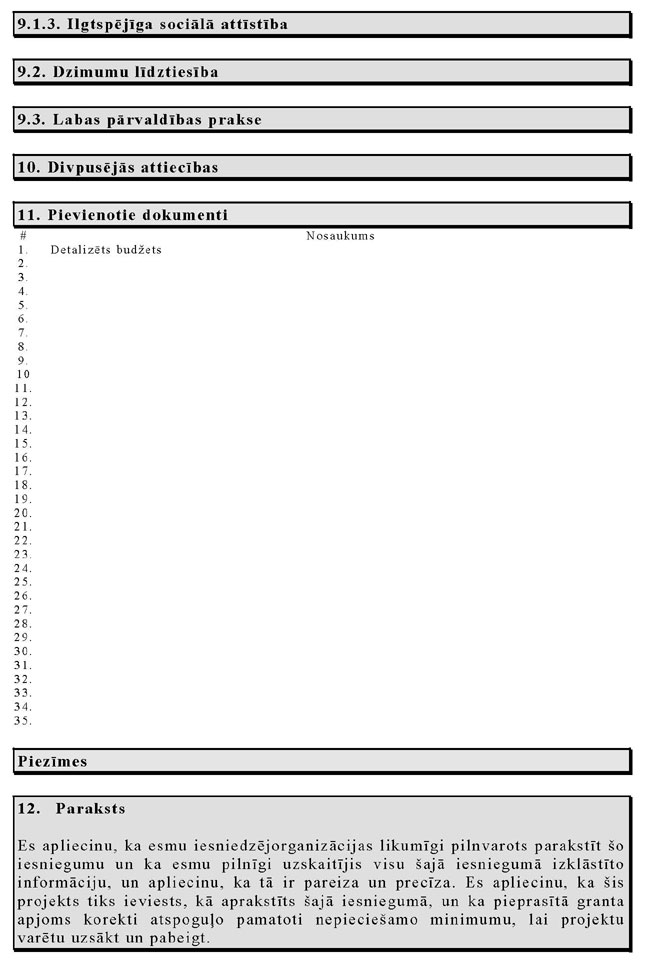 9.1.3. Ilgtspējīga sociālā attīstība

9.2. Dzimumu līdztiesība

9.3. Labas pārvaldības prakse

10. Divpusējās attiecības

11. Pievienotie dokumenti

| # | Nosaukums |
|---|---|
| 1. | Detalizēts budžets |
| 2. | |
| 3. | |
| 4. | |
| 5. | |
| 6. | |
| 7. | |
| 8. | |
| 9. | |
| 10 | |
| 11. | |
| 12. | |
| 13. | |
| 14. | |
| 15. | |
| 16. | |
| 17. | |
| 18. | |
| 19. | |
| 20. | |
| 21. | |
| 22. | |
| 23. | |
| 24. | |
| 25. | |
| 26. | |
| 27. | |
| 28. | |
| 29. | |
| 30. | |
| 31. | |
| 32. | |
| 33. | |
| 34. | |
| 35. | |

Piezīmes

12. Paraksts

Es apliecinu, ka esmu iesniedzējorganizācijas likumīgi pilnvarots parakstīt šo iesniegumu un ka esmu pilnīgi uzskaitījis visu šajā iesniegumā izklāstīto informāciju, un apliecinu, ka tā ir pareiza un precīza. Es apliecinu, ka šis projekts tiks ieviests, kā aprakstīts šajā iesniegumā, un ka pieprasītā granta apjoms korekti atspoguļo pamatoti nepieciešamo minimumu, lai projektu varētu uzsākt un pabeigt.